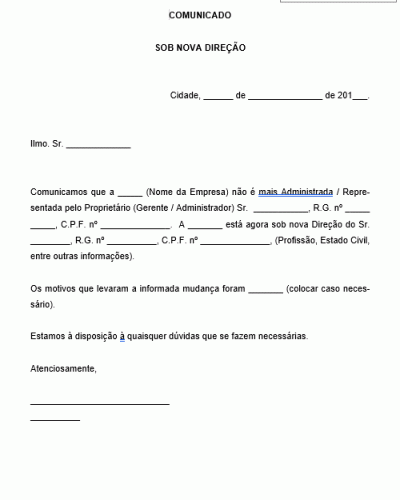 COMUNICADO

SOB NOVA DIREÇÃO

Cidade, ______ de _______________ de 201___.

Ilmo. Sr. _____________

Comunicamos que a _____ (Nome da Empresa) não é mais Administrada / Representada pelo Proprietário (Gerente / Administrador) Sr. ___________, R.G. nº _____ _____, C.P.F. nº ______________. A _______ está agora sob nova Direção do Sr. ________, R.G. nº __________, C.P.F. nº ______________, (Profissão, Estado Civil, entre outras informações).

Os motivos que levaram a informada mudança foram _______ (colocar caso necessário).

Estamos à disposição à quaisquer dúvidas que se fazem necessárias.

Atenciosamente,

____________________________

__________